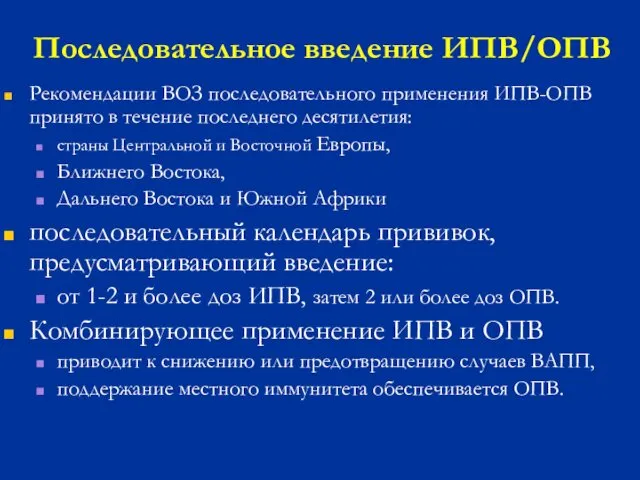 Последовательное введение ИПВ/ОПВ

Рекомендации ВОЗ последовательного применения ИПВ-ОПВ принято в течение последнего десятилетия:

страны Центральной и Восточной Европы,

Ближнего Востока,

Дальнего Востока и Южной Африки

последовательный календарь прививок, предусматривающий введение:

от 1-2 и более доз ИПВ, затем 2 или более доз ОПВ.

Комбинирующее применение ИПВ и ОПВ

приводит к снижению или предотвращению случаев ВАПП,

поддержание местного иммунитета обеспечивается ОПВ.